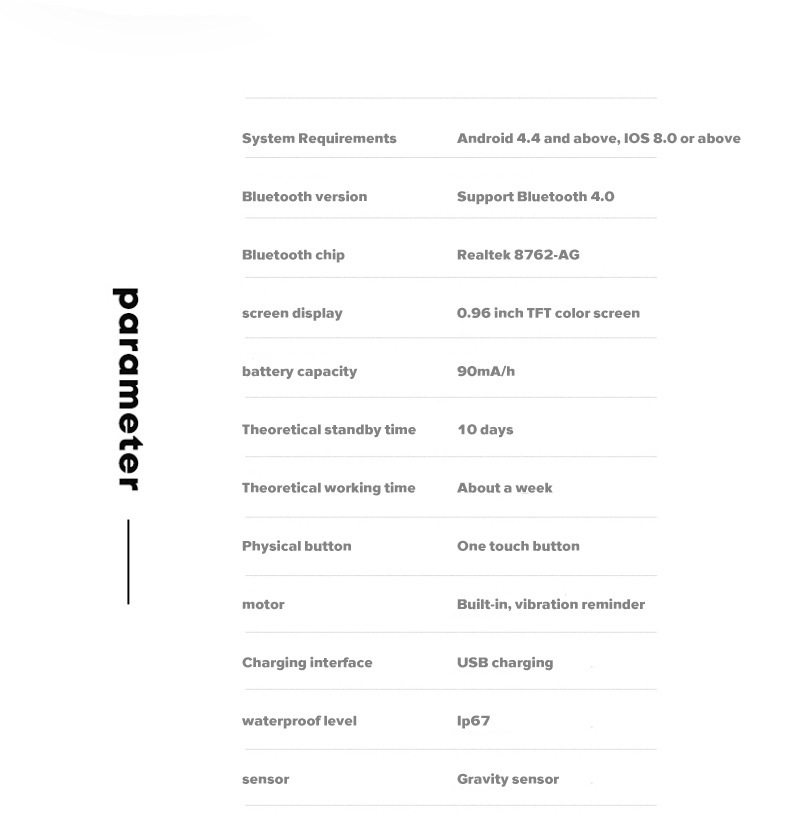 parameter

| | |
|---|---|
| System Requirements | Android 4.4 and above, IOS 8.0 or above |
| Bluetooth version | Support Bluetooth 4.0 |
| Bluetooth chip | Realtek 8762-AG |
| screen display | 0.96 inch TFT color screen |
| battery capacity | 90mA/h |
| Theoretical standby time | 10 days |
| Theoretical working time | About a week |
| Physical button | One touch button |
| motor | Built-in, vibration reminder |
| Charging interface | USB charging |
| waterproof level | Ip67 |
| sensor | Gravity sensor |